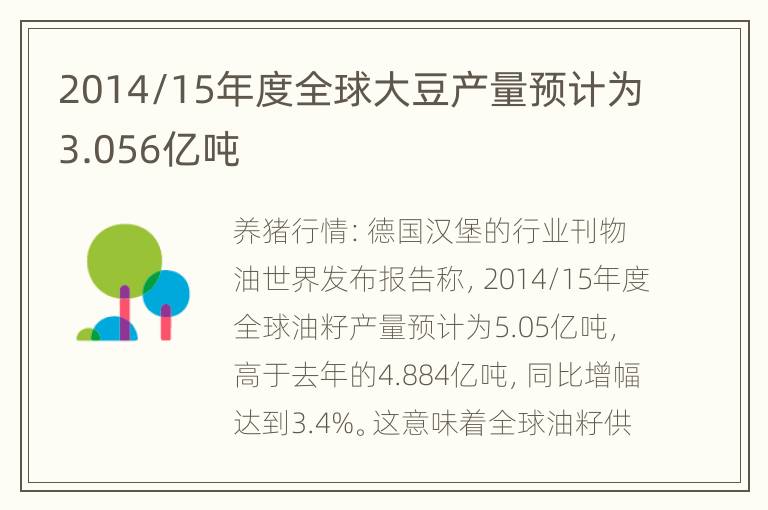 2014/15年度全球大豆产量预计为3.056亿吨

养猪行情：德国汉堡的行业刊物油世界发布报告称，2014/15年度全球油籽产量预计为5.05亿吨，高于去年的4.884亿吨，同比增幅达到3.4%。这意味着全球油籽供